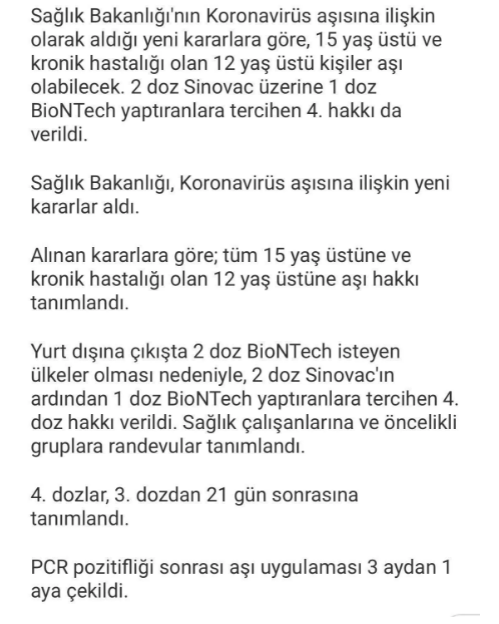 Sağlık Bakanlığı'nın Koronavirüs aşısına ilişkin olarak aldığı yeni kararlara göre, 15 yaş üstü ve kronik hastalığı olan 12 yaş üstü kişiler aşı olabilecek. 2 doz Sinovac üzerine 1 doz BioNTech yaptıranlara tercihen 4. hakkı da verildi.

Sağlık Bakanlığı, Koronavirüs aşısına ilişkin yeni kararlar aldı.

Alınan kararlara göre; tüm 15 yaş üstüne ve kronik hastalığı olan 12 yaş üstüne aşı hakkı tanımlandı.

Yurt dışına çıkışta 2 doz BioNTech isteyen ülkeler olması nedeniyle, 2 doz Sinovac'ın ardından 1 doz BioNTech yaptıranlara tercihen 4. doz hakkı verildi. Sağlık çalışanlarına ve öncelikli gruplara randevular tanımlandı.

4. dozlar, 3. dozdan 21 gün sonrasına tanımlandı.

PCR pozitifliği sonrası aşı uygulaması 3 aydan 1 aya çekildi.